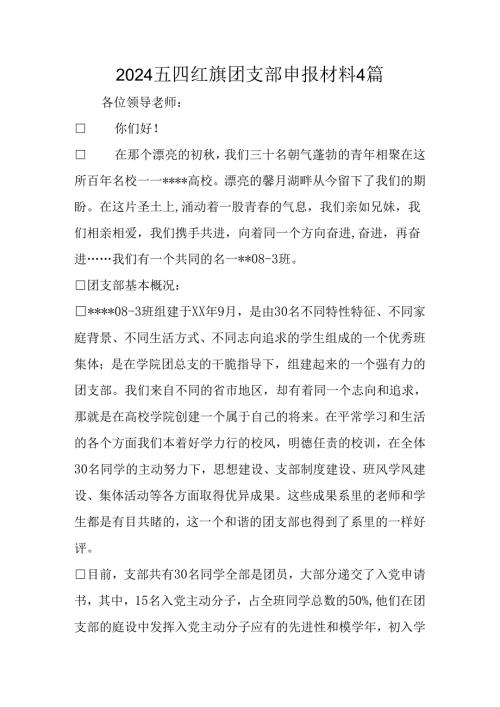 2024五四红旗团支部申报材料4篇

各位领导老师：

□　　你们好！

□　　在那个漂亮的初秋，我们三十名朝气蓬勃的青年相聚在这所百年名校一一****高校。漂亮的馨月湖畔从今留下了我们的期盼。在这片圣土上,涌动着一股青春的气息，我们亲如兄妹，我们相亲相爱，我们携手共进，向着同一个方向奋进,奋进，再奋进……我们有一个共同的名一**08-3班。

□团支部基本概况：

□****08-3班组建于XX年9月，是由30名不同特性特征、不同家庭背景、不同生活方式、不同志向追求的学生组成的一个优秀班集体；是在学院团总支的干脆指导下，组建起来的一个强有力的团支部。我们来自不同的省市地区，却有着同一个志向和追求，那就是在高校学院创建一个属于自己的将来。在平常学习和生活的各个方面我们本着好学力行的校风，明德任责的校训，在全体30名同学的主动努力下，思想建设、支部制度建设、班风学风建设、集体活动等各方面取得优异成果。这些成果系里的老师和学生都是有目共睹的，这一个和谐的团支部也得到了系里的一样好评。

□目前，支部共有30名同学全部是团员，大部分递交了入党申请书，其中，15名入党主动分子，占全班同学总数的50%,他们在团支部的庭设中发挥入党主动分子应有的先进性和模学年，初入学